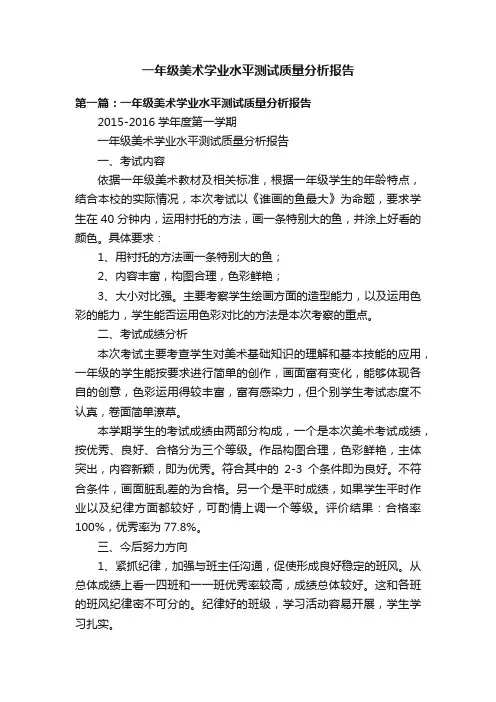 一年级美术学业水平测试质量分析报告

第一篇：一年级美术学业水平测试质量分析报告

2015-2016 学年度第一学期

一年级美术学业水平测试质量分析报告

一、考试内容

依据一年级美术教材及相关标准，根据一年级学生的年龄特点，结合本校的实际情况，本次考试以《谁画的鱼最大》为命题，要求学生在 40 分钟内，运用衬托的方法，画一条特别大的鱼，并涂上好看的颜色。具体要求：

1、用衬托的方法画一条特别大的鱼；

2、内容丰富，构图合理，色彩鲜艳；

3、大小对比强。主要考察学生绘画方面的造型能力，以及运用色彩的能力，学生能否运用色彩对比的方法是本次考察的重点。

二、考试成绩分析

本次考试主要考查学生对美术基础知识的理解和基本技能的应用，一年级的学生能按要求进行简单的创作，画面富有变化，能够体现各自的创意，色彩运用得较丰富，富有感染力，但个别学生考试态度不认真，卷面简单潦草。

本学期学生的考试成绩由两部分构成，一个是本次美术考试成绩，按优秀、良好、合格分为三个等级。作品构图合理，色彩鲜艳，主体突出，内容新颖，即为优秀。符合其中的 2-3 个条件即为良好。不符合条件，画面脏乱差的为合格。另一个是平时成绩，如果学生平时作业以及纪律方面都较好，可酌情上调一个等级。评价结果：合格率 100%，优秀率为 77.8%。

三、今后努力方向

1、紧抓纪律，加强与班主任沟通，促使形成良好稳定的班风。从总体成绩上看一四班和一一班优秀率较高，成绩总体较好。这和各班的班风纪律密不可分的。纪律好的班级，学习活动容易开展，学生学习扎实。